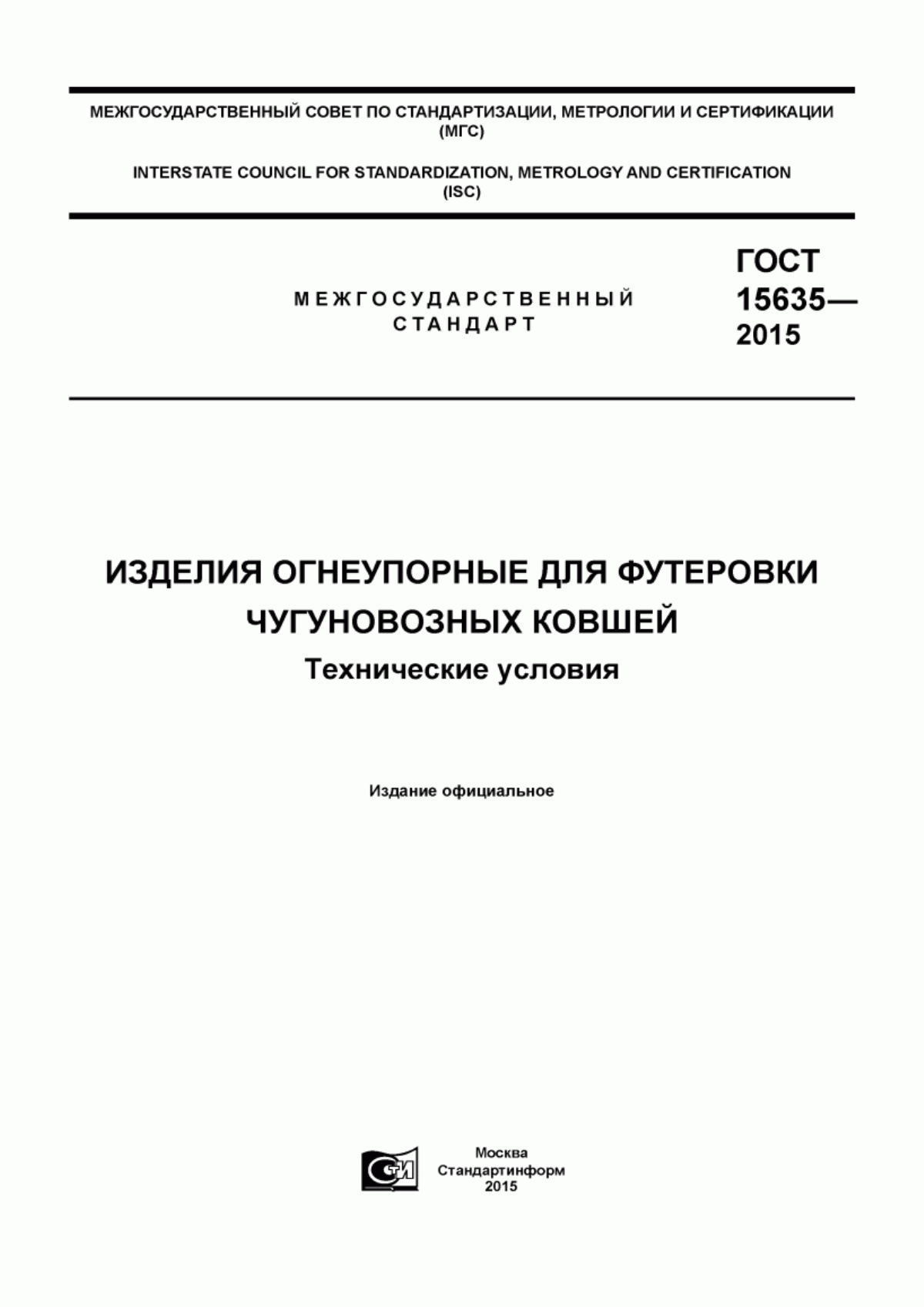 МЕЖГОСУДАРСТВЕННЫЙ СОВЕТ ПО СТАНДАРТИЗАЦИИ, МЕТРОЛОГИИ И СЕРТИФИКАЦИИ (МГС)

INTERSTATE COUNCIL FOR STANDARDIZATION, METROLOGY AND CERTIFICATION (ISC)

МЕЖГОСУДАРСТВЕННЫЙ СТАНДАРТ

ГОСТ 15635— 2015

ИЗДЕЛИЯ ОГНЕУПОРНЫЕ ДЛЯ ФУТЕРОВКИ ЧУГУНОВОЗНЫХ КОВШЕЙ

Технические условия

Издание официальное

СТИ

Москва
Стандартинформ
2015